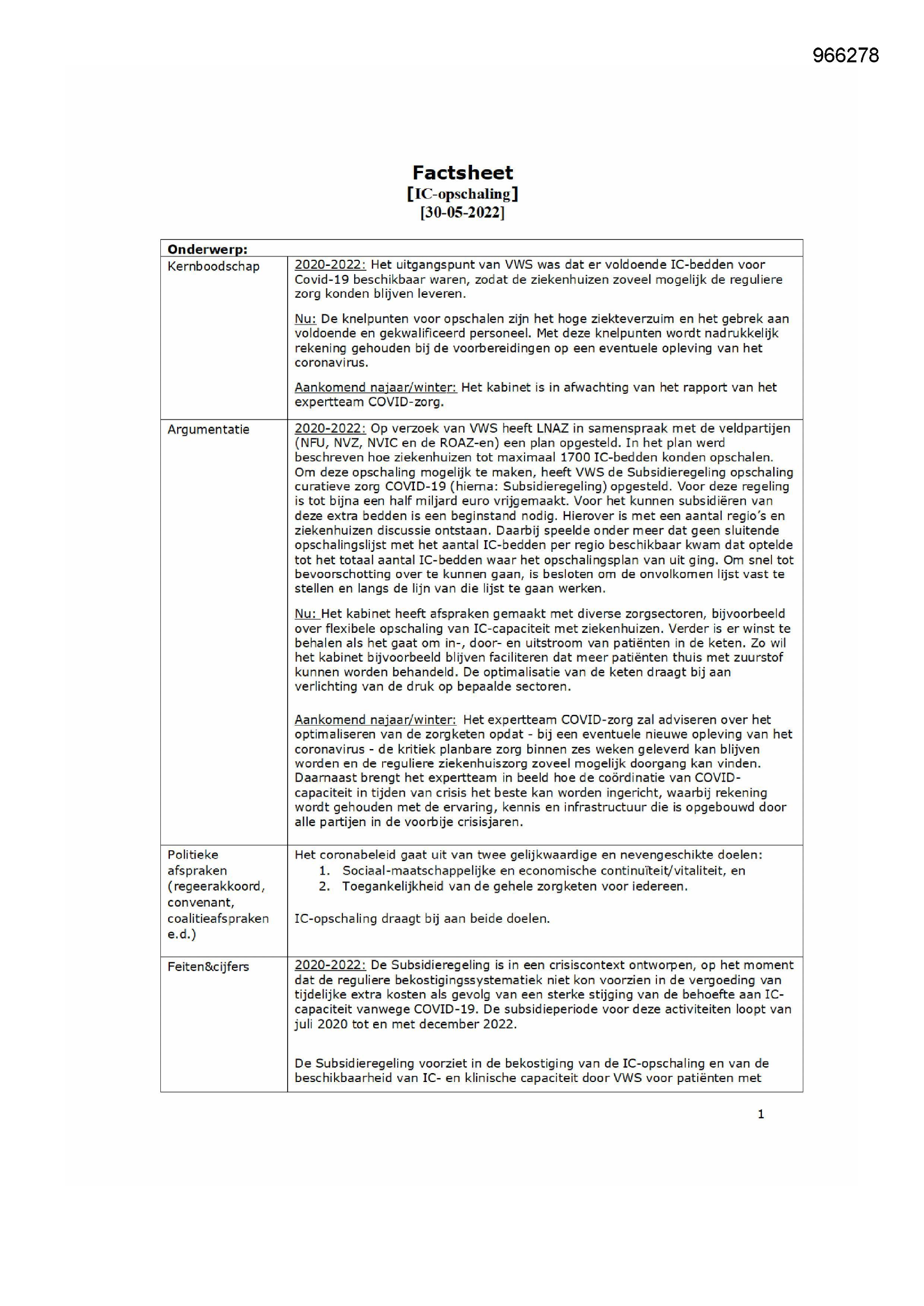 966278

Factsheet
[IC-opschaling]
[30-05-2022]

| Onderwerp: | |
|---|---|
| Kernboodschap | 2020-2022: Het uitgangspunt van VWS was dat er voldoende IC-bedden voor Covid-19 beschikbaar waren, zodat de ziekenhuizen zoveel mogelijk de reguliere zorg konden blijven leveren. Nu: De knelpunten voor opschalen zijn het hoge ziekteverzuim en het gebrek aan voldoende en gekwalificeerd personeel. Met deze knelpunten wordt nadrukkelijk rekening gehouden bij de voorbereidingen op een eventuele opleving van het coronavirus. Aankomend najaar/winter: Het kabinet is in afwachting van het rapport van het expertteam COVID-zorg. |
| Argumentatie | 2020-2022: Op verzoek van VWS heeft LNAZ in samenspraak met de veldpartijen (NFU, NVZ, NVIC en de ROAZ-en) een plan opgesteld. In het plan werd beschreven hoe ziekenhuizen tot maximaal 1700 IC-bedden konden opschalen. Om deze opschaling mogelijk te maken, heeft VWS de Subsidieregeling opschaling curatieve zorg COVID-19 (hierna: Subsidieregeling) opgesteld. Voor deze regeling is tot bijna een half miljard euro vrijgemaakt. Voor het kunnen subsidiëren van deze extra bedden is een beginstand nodig. Hierover is met een aantal regio's en ziekenhuizen discussie ontstaan. Daarbij speelde onder meer dat geen sluitende opschalingslijst met het aantal IC-bedden per regio beschikbaar kwam dat optelde tot het totaal aantal IC-bedden waar het opschalingsplan van uit ging. Om snel tot bevoorschotting over te kunnen gaan, is besloten om de onvolkomen lijst vast te stellen en langs de lijn van die lijst te gaan werken. Nu: Het kabinet heeft afspraken gemaakt met diverse zorgsectoren, bijvoorbeeld over flexibele opschaling van IC-capaciteit met ziekenhuizen. Verder is er winst te behalen als het gaat om in-, door- en uitstroom van patiënten in de keten. Zo wil het kabinet bijvoorbeeld blijven faciliteren dat meer patiënten thuis met zuurstof kunnen worden behandeld. De optimalisatie van de keten draagt bij aan verlichting van de druk op bepaalde sectoren. Aankomend najaar/winter: Het expertteam COVID-zorg zal adviseren over het optimaliseren van de zorgketen opdat - bij een eventuele nieuwe opleving van het coronavirus - de kritiek planbare zorg binnen zes weken geleverd kan blijven worden en de reguliere ziekenhuiszorg zoveel mogelijk doorgang kan vinden. Daarnaast brengt het expertteam in beeld hoe de coördinatie van COVID-capaciteit in tijden van crisis het beste kan worden ingericht, waarbij rekening wordt gehouden met de ervaring, kennis en infrastructuur die is opgebouwd door alle partijen in de voorbije crisisjaren. |
| Politieke afspraken (regeerakkoord, convenant, coalitieafspraken e.d.) | Het coronabeleid gaat uit van twee gelijkwaardige en nevengeschikte doelen: 1. Sociaal-maatschappelijke en economische continuïteit/vitaliteit, en 2. Toegankelijkheid van de gehele zorgketen voor iedereen. IC-opschaling draagt bij aan beide doelen. |
| Feiten&cijfers | 2020-2022: De Subsidieregeling is in een crisiscontext ontworpen, op het moment dat de reguliere bekostigingssystematiek niet kon voorzien in de vergoeding van tijdelijke extra kosten als gevolg van een sterke stijging van de behoefte aan IC-capaciteit vanwege COVID-19. De subsidieperiode voor deze activiteiten loopt van juli 2020 tot en met december 2022. De Subsidieregeling voorziet in de bekostiging van de IC-opschaling en van de beschikbaarheid van IC- en klinische capaciteit door VWS voor patiënten met |

1